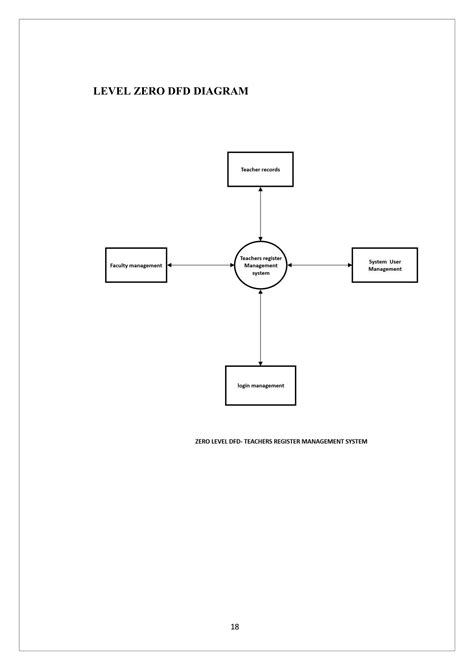 LEVEL ZERO DFD DIAGRAM

Teacher records

Faculty management

Teachers register Management system

System User Management

login management

ZERO LEVEL DFD- TEACHERS REGISTER MANAGEMENT SYSTEM

18